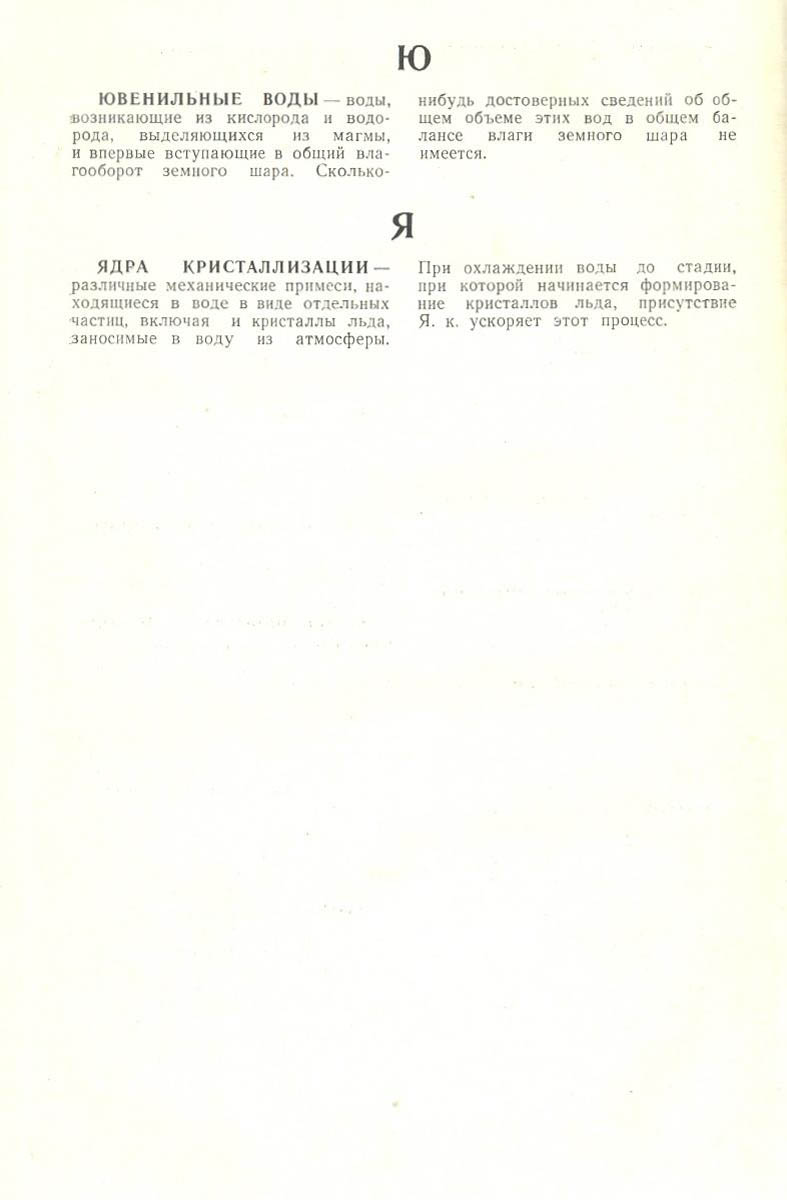 Ю

ЮВЕНИЛЬНЫЕ ВОДЫ — воды, возникающие из кислорода и водорода, выделяющихся из магмы, и впервые вступающие в общий влагооборот земного шара. Сколько-нибудь достоверных сведений об общем объеме этих вод в общем балансе влаги земного шара не имеется.

Я

ЯДРА КРИСТАЛЛИЗАЦИИ — различные механические примеси, находящиеся в воде в виде отдельных частиц, включая и кристаллы льда, заносимые в воду из атмосферы. При охлаждении воды до стадии, при которой начинается формирование кристаллов льда, присутствие Я. к. ускоряет этот процесс.